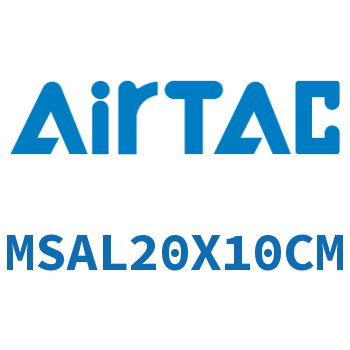 AirTAC

MSAL20X10CM